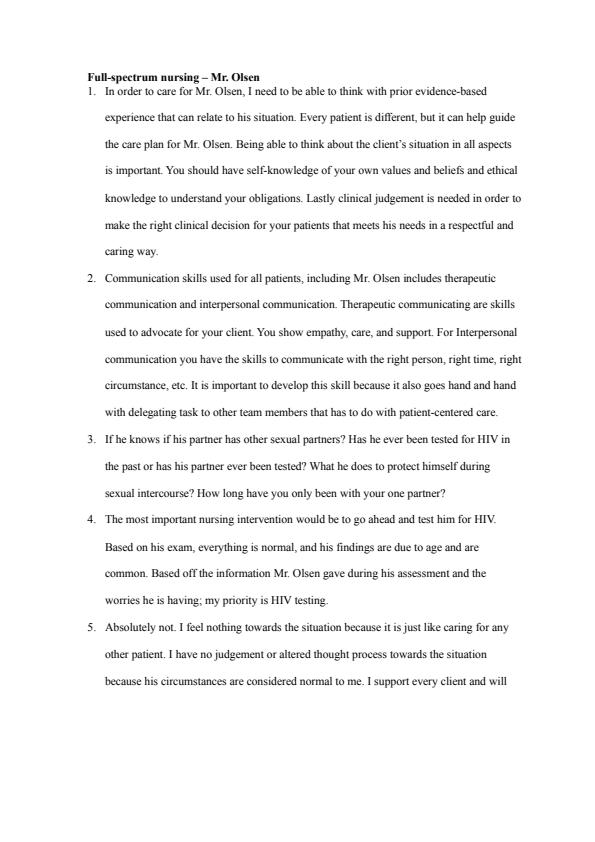 Full-spectrum nursing – Mr. Olsen

1. In order to care for Mr. Olsen, I need to be able to think with prior evidence-based experience that can relate to his situation. Every patient is different, but it can help guide the care plan for Mr. Olsen. Being able to think about the client's situation in all aspects is important. You should have self-knowledge of your own values and beliefs and ethical knowledge to understand your obligations. Lastly clinical judgement is needed in order to make the right clinical decision for your patients that meets his needs in a respectful and caring way.

2. Communication skills used for all patients, including Mr. Olsen includes therapeutic communication and interpersonal communication. Therapeutic communicating are skills used to advocate for your client. You show empathy, care, and support. For Interpersonal communication you have the skills to communicate with the right person, right time, right circumstance, etc. It is important to develop this skill because it also goes hand and hand with delegating task to other team members that has to do with patient-centered care.

3. If he knows if his partner has other sexual partners? Has he ever been tested for HIV in the past or has his partner ever been tested? What he does to protect himself during sexual intercourse? How long have you only been with your one partner?

4. The most important nursing intervention would be to go ahead and test him for HIV. Based on his exam, everything is normal, and his findings are due to age and are common. Based off the information Mr. Olsen gave during his assessment and the worries he is having; my priority is HIV testing.

5. Absolutely not. I feel nothing towards the situation because it is just like caring for any other patient. I have no judgement or altered thought process towards the situation because his circumstances are considered normal to me. I support every client and will